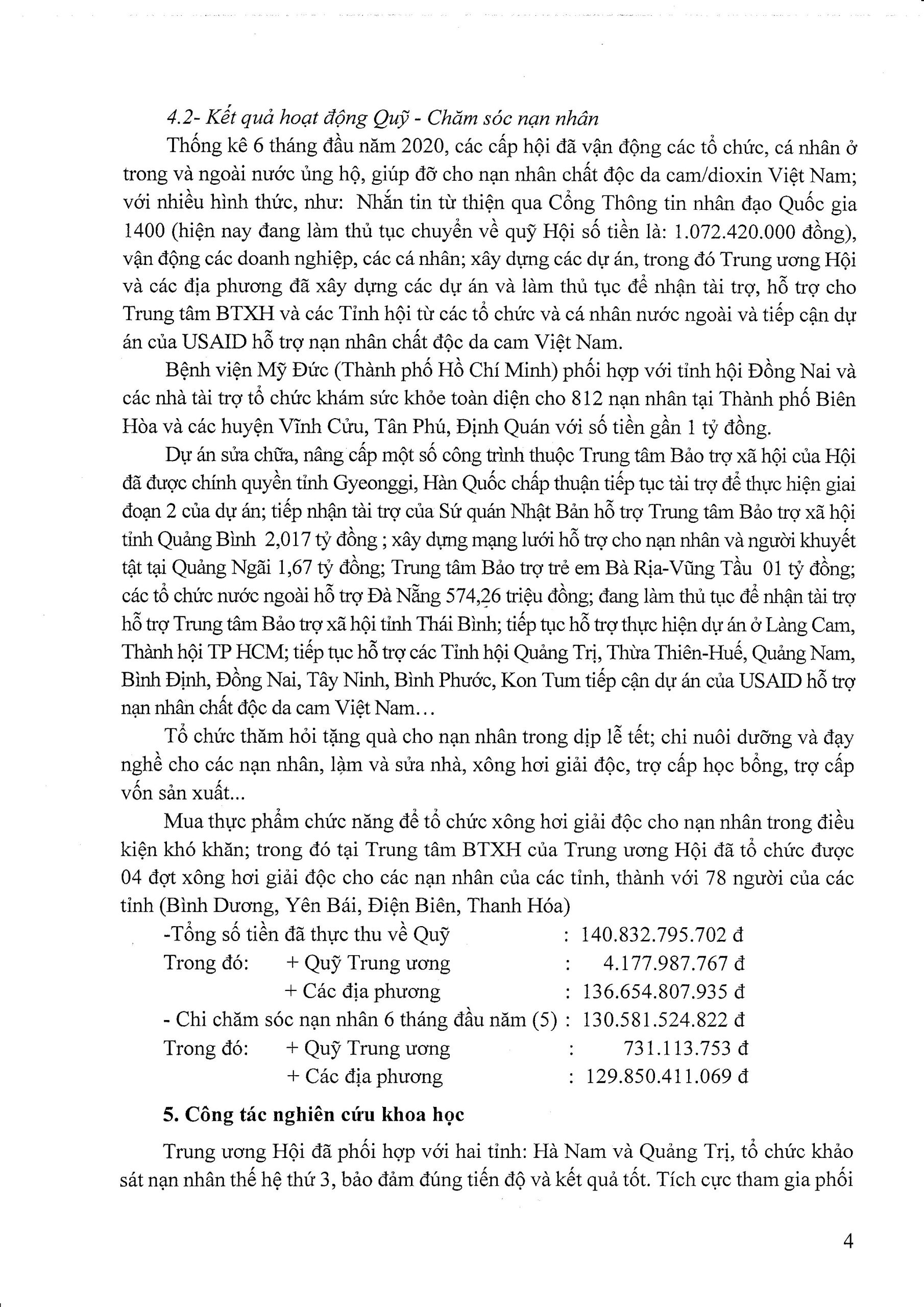 4.2- Kết quả hoạt động Quỹ - Chăm sóc nạn nhân

Thống kê 6 tháng đầu năm 2020, các cấp hội đã vận động các tổ chức, cá nhân ở trong và ngoài nước ủng hộ, giúp đỡ cho nạn nhân chất độc da cam/dioxin Việt Nam; với nhiều hình thức, như: Nhắn tin từ thiện qua Cổng Thông tin nhân đạo Quốc gia 1400 (hiện nay đang làm thủ tục chuyển về quỹ Hội số tiền là: 1.072.420.000 đồng), vận động các doanh nghiệp, các cá nhân; xây dựng các dự án, trong đó Trung ương Hội và các địa phương đã xây dựng các dự án và làm thủ tục để nhận tài trợ, hỗ trợ cho Trung tâm BTXH và các Tỉnh hội từ các tổ chức và cá nhân nước ngoài và tiếp cận dự án của USAID hỗ trợ nạn nhân chất độc da cam Việt Nam.

Bệnh viện Mỹ Đức (Thành phố Hồ Chí Minh) phối hợp với tỉnh hội Đồng Nai và các nhà tài trợ tổ chức khám sức khỏe toàn diện cho 812 nạn nhân tại Thành phố Biên Hòa và các huyện Vĩnh Cửu, Tân Phú, Định Quán với số tiền gần 1 tỷ đồng.

Dự án sửa chữa, nâng cấp một số công trình thuộc Trung tâm Bảo trợ xã hội của Hội đã được chính quyền tỉnh Gyeonggi, Hàn Quốc chấp thuận tiếp tục tài trợ để thực hiện giai đoạn 2 của dự án; tiếp nhận tài trợ của Sứ quán Nhật Bản hỗ trợ Trung tâm Bảo trợ xã hội tỉnh Quảng Bình 2,017 tỷ đồng ; xây dựng mạng lưới hỗ trợ cho nạn nhân và người khuyết tật tại Quảng Ngãi 1,67 tỷ đồng; Trung tâm Bảo trợ trẻ em Bà Rịa-Vũng Tầu 01 tỷ đồng; các tổ chức nước ngoài hỗ trợ Đà Nẵng 574,26 triệu đồng; đang làm thủ tục để nhận tài trợ hỗ trợ Trung tâm Bảo trợ xã hội tỉnh Thái Bình; tiếp tục hỗ trợ thực hiện dự án ở Làng Cam, Thành hội TP HCM; tiếp tục hỗ trợ các Tỉnh hội Quảng Trị, Thừa Thiên-Huế, Quảng Nam, Bình Định, Đồng Nai, Tây Ninh, Bình Phước, Kon Tum tiếp cận dự án của USAID hỗ trợ nạn nhân chất độc da cam Việt Nam…

Tổ chức thăm hỏi tặng quà cho nạn nhân trong dịp lễ tết; chi nuôi dưỡng và đạy nghề cho các nạn nhân, lạm và sửa nhà, xông hơi giải độc, trợ cấp học bổng, trợ cấp vốn sản xuất...

Mua thực phẩm chức năng để tổ chức xông hơi giải độc cho nạn nhân trong điều kiện khó khăn; trong đó tại Trung tâm BTXH của Trung ương Hội đã tổ chức được 04 đợt xông hơi giải độc cho các nạn nhân của các tỉnh, thành với 78 người của các tỉnh (Bình Dương, Yên Bái, Điện Biên, Thanh Hóa)

-Tổng số tiền đã thực thu về Quỹ : 140.832.795.702 đ
Trong đó: + Quỹ Trung ương : 4.177.987.767 đ
+ Các địa phương : 136.654.807.935 đ
- Chi chăm sóc nạn nhân 6 tháng đầu năm (5) : 130.581.524.822 đ
Trong đó: + Quỹ Trung ương : 731.113.753 đ
+ Các địa phương : 129.850.411.069 đ

5. Công tác nghiên cứu khoa học

Trung ương Hội đã phối hợp với hai tỉnh: Hà Nam và Quảng Trị, tổ chức khảo sát nạn nhân thế hệ thứ 3, bảo đảm đúng tiến độ và kết quả tốt. Tích cực tham gia phối

4